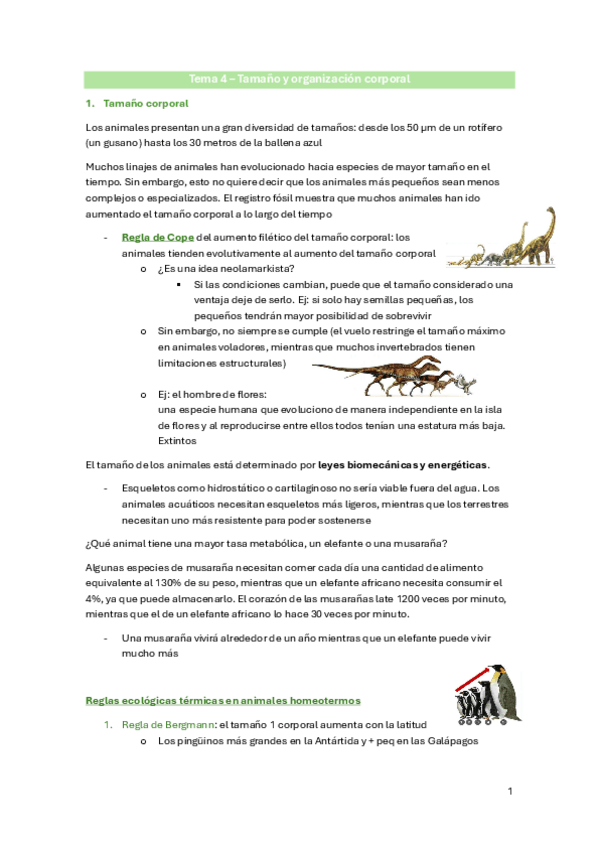 Tema 4 – Tamaño y organización corporal

1. Tamaño corporal

Los animales presentan una gran diversidad de tamaños: desde los 50 µm de un rotífero (un gusano) hasta los 30 metros de la ballena azul

Muchos linajes de animales han evolucionado hacia especies de mayor tamaño en el tiempo. Sin embargo, esto no quiere decir que los animales más pequeños sean menos complejos o especializados. El registro fósil muestra que muchos animales han ido aumentado el tamaño corporal a lo largo del tiempo

- Regla de Cope del aumento filético del tamaño corporal: los animales tienden evolutivamente al aumento del tamaño corporal
  o ¿Es una idea neolamarkista?
    ▪ Si las condiciones cambian, puede que el tamaño considerado una ventaja deje de serlo. Ej: si solo hay semillas pequeñas, los pequeños tendrán mayor posibilidad de sobrevivir
  o Sin embargo, no siempre se cumple (el vuelo restringe el tamaño máximo en animales voladores, mientras que muchos invertebrados tienen limitaciones estructurales)
  o Ej: el hombre de flores: una especie humana que evoluciono de manera independiente en la isla de flores y al reproducirse entre ellos todos tenían una estatura más baja. Extintos

El tamaño de los animales está determinado por leyes biomecánicas y energéticas.

- Esqueletos como hidrostático o cartilaginoso no sería viable fuera del agua. Los animales acuáticos necesitan esqueletos más ligeros, mientras que los terrestres necesitan uno más resistente para poder sostenerse

¿Qué animal tiene una mayor tasa metabólica, un elefante o una musaraña?

Algunas especies de musaraña necesitan comer cada día una cantidad de alimento equivalente al 130% de su peso, mientras que un elefante africano necesita consumir el 4%, ya que puede almacenarlo. El corazón de las musarañas late 1200 veces por minuto, mientras que el de un elefante africano lo hace 30 veces por minuto.

- Una musaraña vivirá alrededor de un año mientras que un elefante puede vivir mucho más

Reglas ecológicas térmicas en animales homeotermos

1. Regla de Bergmann: el tamaño 1 corporal aumenta con la latitud
  o Los pingüinos más grandes en la Antártida y + peq en las Galápagos

1